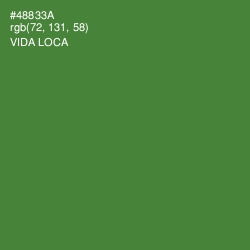 #48833A
rgb(72, 131, 58)
VIDA LOCA